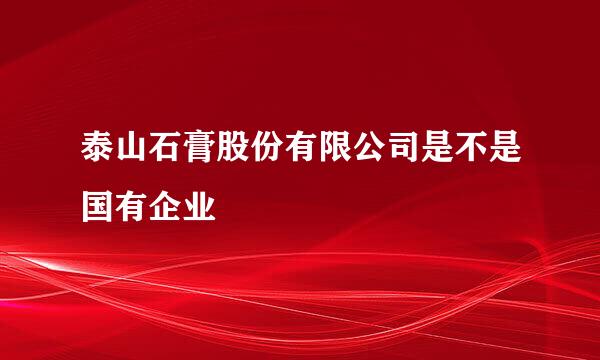 泰山石膏股份有限公司是不是国有企业